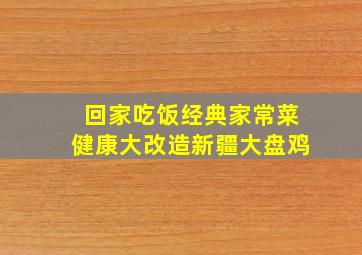 回家吃饭经典家常菜
健康大改造新疆大盘鸡